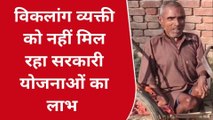 विकलांग व्यक्ती को नहीं मिल रहा सरकारी योजनाओं का लाभ